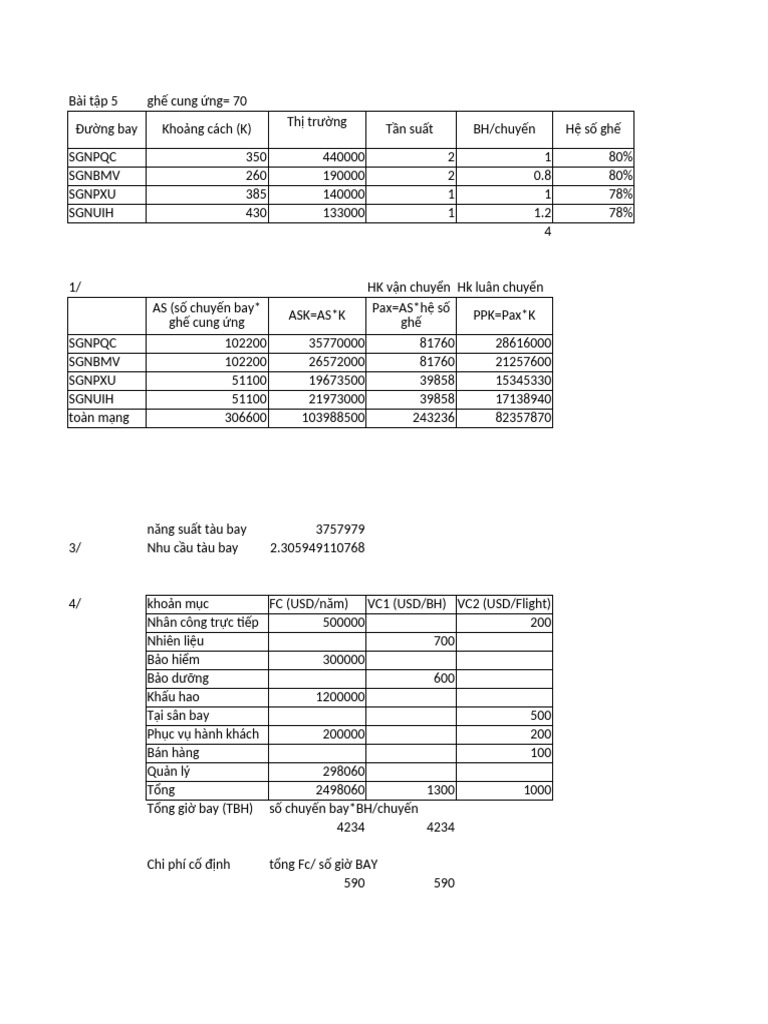 Bài tập 5 ghế cung ứng= 70

| Đường bay | Khoảng cách (K) | Thị trường | Tần suất | BH/chuyến | Hệ số ghế |
|---|---|---|---|---|---|
| SGNPQC | 350 | 440000 | 2 | 1 | 80% |
| SGNBMV | 260 | 190000 | 2 | 0.8 | 80% |
| SGNPXU | 385 | 140000 | 1 | 1 | 78% |
| SGNUIH | 430 | 133000 | 1 | 1.2 | 78% |
| | | | | 4 | |

1/ HK vận chuyển Hk luân chuyển

| | AS (số chuyến bay* ghế cung ứng | ASK=AS*K | Pax=AS*hệ số ghế | PPK=Pax*K |
|---|---|---|---|---|
| SGNPQC | 102200 | 35770000 | 81760 | 28616000 |
| SGNBMV | 102200 | 26572000 | 81760 | 21257600 |
| SGNPXU | 51100 | 19673500 | 39858 | 15345330 |
| SGNUIH | 51100 | 21973000 | 39858 | 17138940 |
| toàn mạng | 306600 | 103988500 | 243236 | 82357870 |

năng suất tàu bay 3757979
3/ Nhu cầu tàu bay 2.305949110768

4/

| khoản mục | FC (USD/năm) | VC1 (USD/BH) | VC2 (USD/Flight) |
|---|---|---|---|
| Nhân công trực tiếp | 500000 | | 200 |
| Nhiên liệu | | 700 | |
| Bảo hiểm | 300000 | | |
| Bảo dưỡng | | 600 | |
| Khấu hao | 1200000 | | |
| Tại sân bay | | | 500 |
| Phục vụ hành khách | 200000 | | 200 |
| Bán hàng | | | 100 |
| Quản lý | 298060 | | |
| Tổng | 2498060 | 1300 | 1000 |

Tổng giờ bay (TBH) số chuyến bay*BH/chuyến
4234 4234

Chi phí cố định tổng Fc/ số giờ BAY
590 590